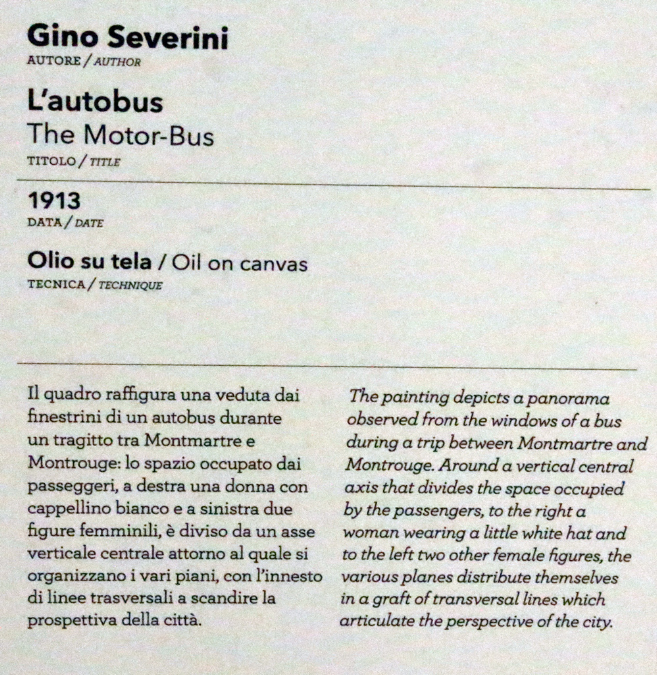 Gino Severini
AUTORE / AUTHOR

L'autobus
The Motor-Bus
TITOLO / TITLE

1913
DATA / DATE

Olio su tela / Oil on canvas
TECNICA / TECHNIQUE

Il quadro raffigura una veduta dai finestrini di un autobus durante un tragitto tra Montmartre e Montrouge: lo spazio occupato dai passeggeri, a destra una donna con cappellino bianco e a sinistra due figure femminili, è diviso da un asse verticale centrale attorno al quale si organizzano i vari piani, con l'innesto di linee trasversali a scandire la prospettiva della città.

The painting depicts a panorama observed from the windows of a bus during a trip between Montmartre and Montrouge. Around a vertical central axis that divides the space occupied by the passengers, to the right a woman wearing a little white hat and to the left two other female figures, the various planes distribute themselves in a graft of transversal lines which articulate the perspective of the city.